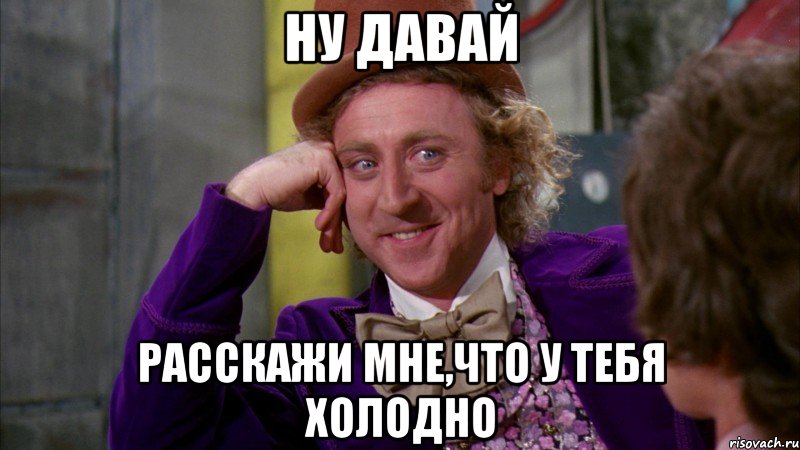 НУ ДАВАЙ

РАССКАЖИ МНЕ,ЧТО У ТЕБЯ ХОЛОДНО

risovach.ru